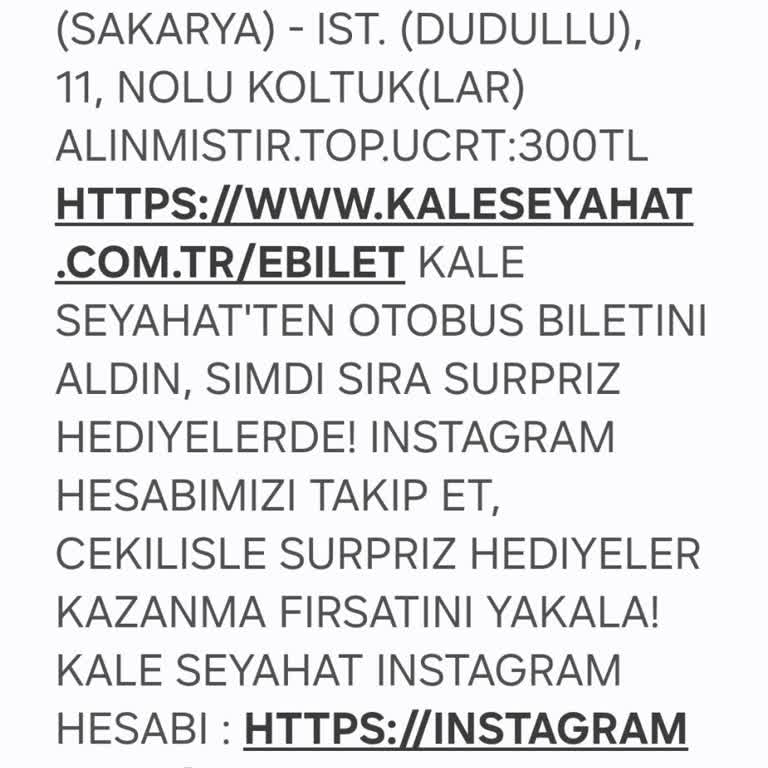 (SAKARYA) - IST. (DUDULLU), 11, NOLU KOLTUK(LAR) ALINMISTIR.TOP.UCRT:300TL HTTPS://WWW.KALESEYAHAT.COM.TR/EBILET KALE SEYAHAT'TEN OTOBUS BILETINI ALDIN, SIMDI SIRA SURPRIZ HEDIYELERDE! INSTAGRAM HESABIMIZI TAKIP ET, CEKILISLE SURPRIZ HEDIYELER KAZANMA FIRSATINI YAKALA! KALE SEYAHAT INSTAGRAM HESABI : HTTPS://INSTAGRAM